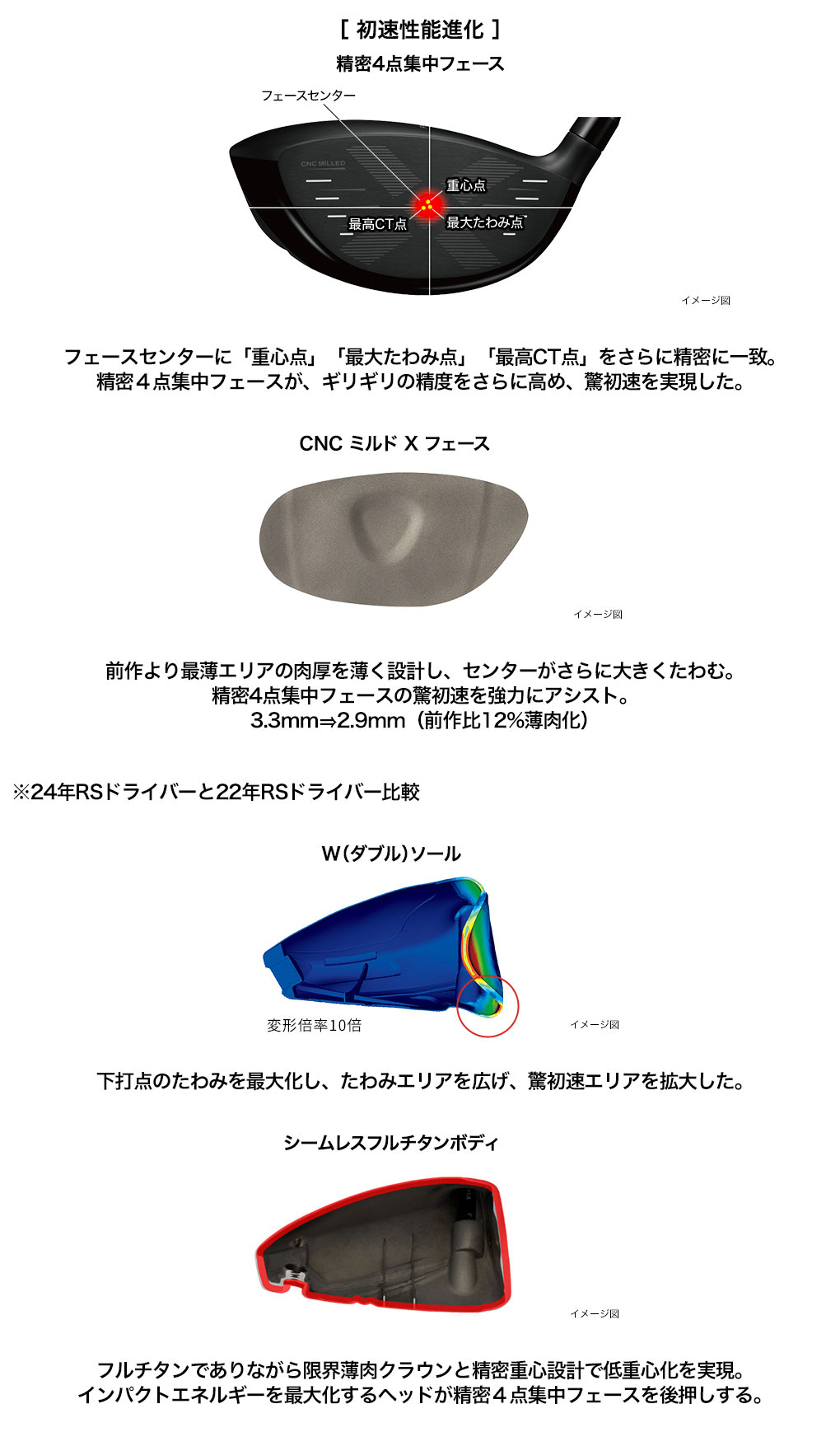 [ 初速性能進化 ]

精密4点集中フェース

フェースセンター

CNC MILLED

重心点

最高CT点

最大たわみ点

イメージ図

フェースセンターに「重心点」「最大たわみ点」「最高CT点」をさらに精密に一致。
精密４点集中フェースが、ギリギリの精度をさらに高め、驚初速を実現した。

CNC ミルド X フェース

イメージ図

前作より最薄エリアの肉厚を薄く設計し、センターがさらに大きくたわむ。
精密4点集中フェースの驚初速を強力にアシスト。
3.3mm⇒2.9mm（前作比12%薄肉化）

※24年RSドライバーと22年RSドライバー比較

W(ダブル)ソール

変形倍率10倍

イメージ図

下打点のたわみを最大化し、たわみエリアを広げ、驚初速エリアを拡大した。

シームレスフルチタンボディ

イメージ図

フルチタンでありながら限界薄肉クラウンと精密重心設計で低重心化を実現。
インパクトエネルギーを最大化するヘッドが精密４点集中フェースを後押しする。